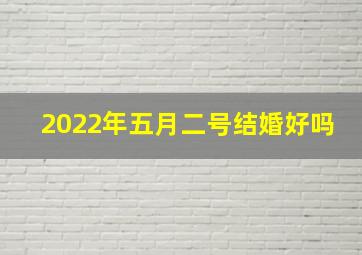 2022年五月二号结婚好吗